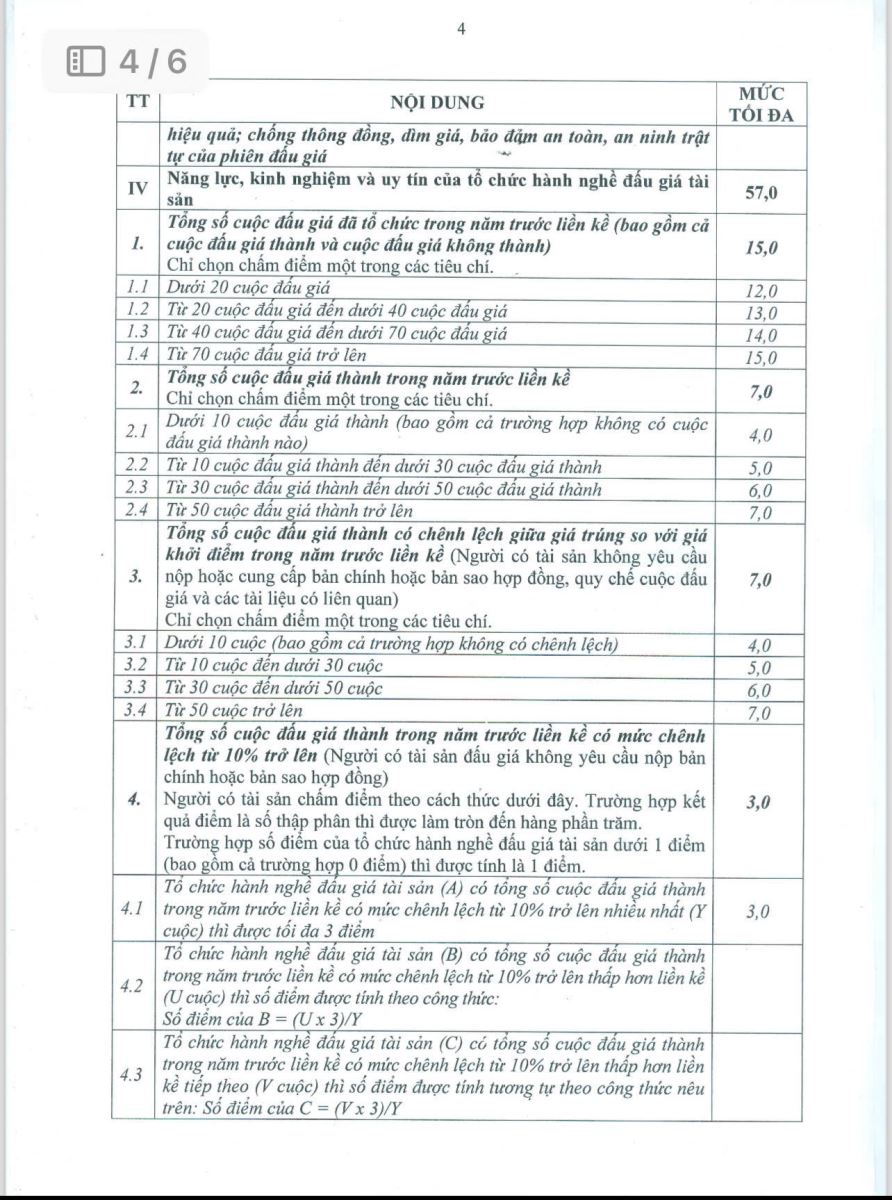 4

4 / 6

| TT | NỘI DUNG | MỨC TỐI ĐA |
|---|---|---|
| | hiệu quả; chống thông đồng, dìm giá, bảo đảm an toàn, an ninh trật tự của phiên đấu giá | |
| IV | Năng lực, kinh nghiệm và uy tín của tổ chức hành nghề đấu giá tài sản | 57,0 |
| 1. | Tổng số cuộc đấu giá đã tổ chức trong năm trước liền kề (bao gồm cả cuộc đấu giá thành và cuộc đấu giá không thành) Chỉ chọn chấm điểm một trong các tiêu chí. | 15,0 |
| 1.1 | Dưới 20 cuộc đấu giá | 12,0 |
| 1.2 | Từ 20 cuộc đấu giá đến dưới 40 cuộc đấu giá | 13,0 |
| 1.3 | Từ 40 cuộc đấu giá đến dưới 70 cuộc đấu giá | 14,0 |
| 1.4 | Từ 70 cuộc đấu giá trở lên | 15,0 |
| 2. | Tổng số cuộc đấu giá thành trong năm trước liền kề Chỉ chọn chấm điểm một trong các tiêu chí. | 7,0 |
| 2.1 | Dưới 10 cuộc đấu giá thành (bao gồm cả trường hợp không có cuộc đấu giá thành nào) | 4,0 |
| 2.2 | Từ 10 cuộc đấu giá thành đến dưới 30 cuộc đấu giá thành | 5,0 |
| 2.3 | Từ 30 cuộc đấu giá thành đến dưới 50 cuộc đấu giá thành | 6,0 |
| 2.4 | Từ 50 cuộc đấu giá thành trở lên | 7,0 |
| 3. | Tổng số cuộc đấu giá thành có chênh lệch giữa giá trúng so với giá khởi điểm trong năm trước liền kề (Người có tài sản không yêu cầu nộp hoặc cung cấp bản chính hoặc bản sao hợp đồng, quy chế cuộc đấu giá và các tài liệu có liên quan) Chỉ chọn chấm điểm một trong các tiêu chí. | 7,0 |
| 3.1 | Dưới 10 cuộc (bao gồm cả trường hợp không có chênh lệch) | 4,0 |
| 3.2 | Từ 10 cuộc đến dưới 30 cuộc | 5,0 |
| 3.3 | Từ 30 cuộc đến dưới 50 cuộc | 6,0 |
| 3.4 | Từ 50 cuộc trở lên | 7,0 |
| 4. | Tổng số cuộc đấu giá thành trong năm trước liền kề có mức chênh lệch từ 10% trở lên (Người có tài sản đấu giá không yêu cầu nộp bản chính hoặc bản sao hợp đồng) Người có tài sản chấm điểm theo cách thức dưới đây. Trường hợp kết quả điểm là số thập phân thì được làm tròn đến hàng phần trăm. Trường hợp số điểm của tổ chức hành nghề đấu giá tài sản dưới 1 điểm (bao gồm cả trường hợp 0 điểm) thì được tính là 1 điểm. | 3,0 |
| 4.1 | Tổ chức hành nghề đấu giá tài sản (A) có tổng số cuộc đấu giá thành trong năm trước liền kề có mức chênh lệch từ 10% trở lên nhiều nhất (Y cuộc) thì được tối đa 3 điểm | 3,0 |
| 4.2 | Tổ chức hành nghề đấu giá tài sản (B) có tổng số cuộc đấu giá thành trong năm trước liền kề có mức chênh lệch từ 10% trở lên thấp hơn liền kề (U cuộc) thì số điểm được tính theo công thức: Số điểm của B = (U x 3)/Y | |
| 4.3 | Tổ chức hành nghề đấu giá tài sản (C) có tổng số cuộc đấu giá thành trong năm trước liền kề có mức chênh lệch từ 10% trở lên thấp hơn liền kề tiếp theo (V cuộc) thì số điểm được tính tương tự theo công thức nêu trên: Số điểm của C = (V x 3)/Y | |